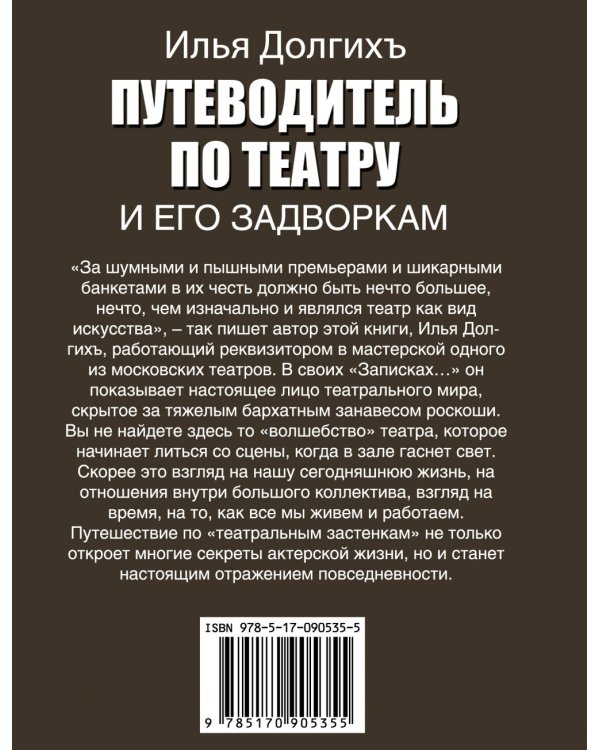 Илья Долгихъ

ПУТЕВОДИТЕЛЬ ПО ТЕАТРУ

И ЕГО ЗАДВОРКАМ

«За шумными и пышными премьерами и шикарными банкетами в их честь должно быть нечто большее, нечто, чем изначально и являлся театр как вид искусства», – так пишет автор этой книги, Илья Долгихъ, работающий реквизитором в мастерской одного из московских театров. В своих «Записках…» он показывает настоящее лицо театрального мира, скрытое за тяжелым бархатным занавесом роскоши. Вы не найдете здесь то «волшебство» театра, которое начинает литься со сцены, когда в зале гаснет свет. Скорее это взгляд на нашу сегодняшнюю жизнь, на отношения внутри большого коллектива, взгляд на время, на то, как все мы живем и работаем. Путешествие по «театральным застенкам» не только откроет многие секреты актерской жизни, но и станет настоящим отражением повседневности.

ISBN 978-5-17-090535-5

9 785170 905355